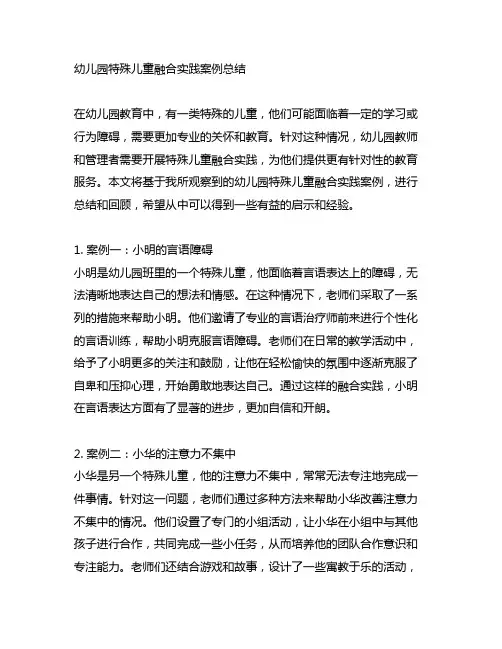 幼儿园特殊儿童融合实践案例总结

在幼儿园教育中，有一类特殊的儿童，他们可能面临着一定的学习或行为障碍，需要更加专业的关怀和教育。针对这种情况，幼儿园教师和管理者需要开展特殊儿童融合实践，为他们提供更有针对性的教育服务。本文将基于我所观察到的幼儿园特殊儿童融合实践案例，进行总结和回顾，希望从中可以得到一些有益的启示和经验。

1. 案例一：小明的言语障碍
小明是幼儿园班里的一个特殊儿童，他面临着言语表达上的障碍，无法清晰地表达自己的想法和情感。在这种情况下，老师们采取了一系列的措施来帮助小明。他们邀请了专业的言语治疗师前来进行个性化的言语训练，帮助小明克服言语障碍。老师们在日常的教学活动中，给予了小明更多的关注和鼓励，让他在轻松愉快的氛围中逐渐克服了自卑和压抑心理，开始勇敢地表达自己。通过这样的融合实践，小明在言语表达方面有了显著的进步，更加自信和开朗。

2. 案例二：小华的注意力不集中
小华是另一个特殊儿童，他的注意力不集中，常常无法专注地完成一件事情。针对这一问题，老师们通过多种方法来帮助小华改善注意力不集中的情况。他们设置了专门的小组活动，让小华在小组中与其他孩子进行合作，共同完成一些小任务，从而培养他的团队合作意识和专注能力。老师们还结合游戏和故事，设计了一些寓教于乐的活动，